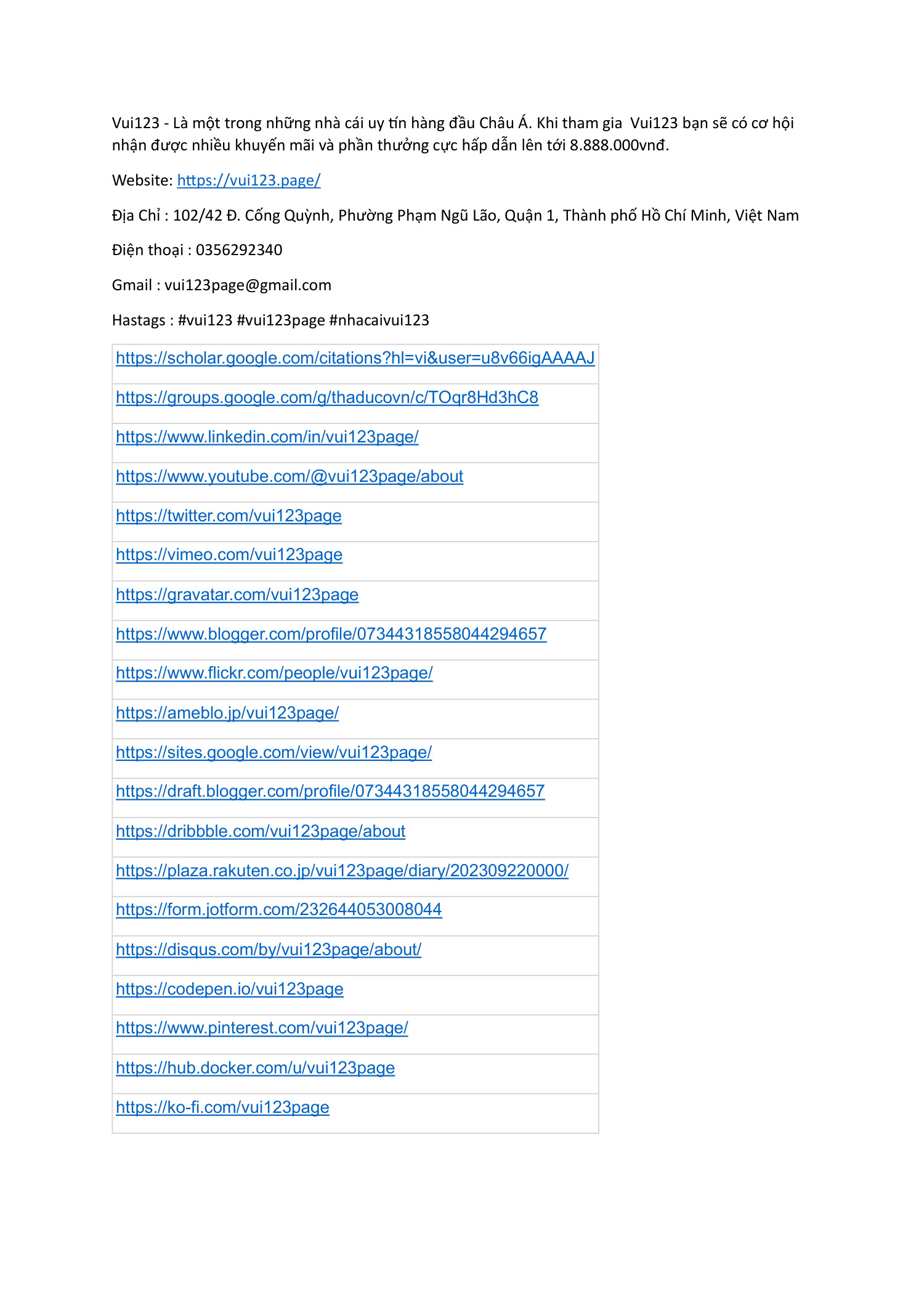 Vui123 - Là một trong những nhà cái uy tín hàng đầu Châu Á. Khi tham gia  Vui123 bạn sẽ có cơ hội nhận được nhiều khuyến mãi và phần thưởng cực hấp dẫn lên tới 8.888.000vnđ.

Website: https://vui123.page/

Địa Chỉ : 102/42 Đ. Cống Quỳnh, Phường Phạm Ngũ Lão, Quận 1, Thành phố Hồ Chí Minh, Việt Nam

Điện thoại : 0356292340

Gmail : vui123page@gmail.com

Hastags : #vui123 #vui123page #nhacaivui123

| https://scholar.google.com/citations?hl=vi&user=u8v66igAAAAJ |
|---|
| https://groups.google.com/g/thaducovn/c/TOqr8Hd3hC8 |
| https://www.linkedin.com/in/vui123page/ |
| https://www.youtube.com/@vui123page/about |
| https://twitter.com/vui123page |
| https://vimeo.com/vui123page |
| https://gravatar.com/vui123page |
| https://www.blogger.com/profile/07344318558044294657 |
| https://www.flickr.com/people/vui123page/ |
| https://ameblo.jp/vui123page/ |
| https://sites.google.com/view/vui123page/ |
| https://draft.blogger.com/profile/07344318558044294657 |
| https://dribbble.com/vui123page/about |
| https://plaza.rakuten.co.jp/vui123page/diary/202309220000/ |
| https://form.jotform.com/232644053008044 |
| https://disqus.com/by/vui123page/about/ |
| https://codepen.io/vui123page |
| https://www.pinterest.com/vui123page/ |
| https://hub.docker.com/u/vui123page |
| https://ko-fi.com/vui123page |